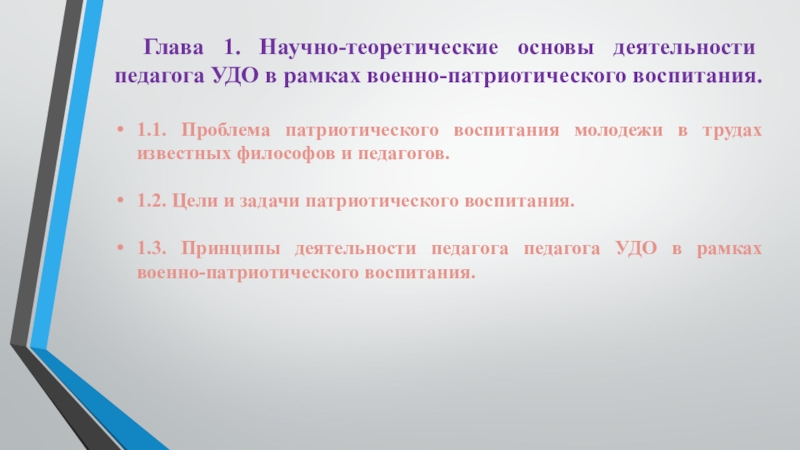 Глава 1. Научно-теоретические основы деятельности педагога УДО в рамках военно-патриотического воспитания.

• 1.1. Проблема патриотического воспитания молодежи в трудах известных философов и педагогов.

• 1.2. Цели и задачи патриотического воспитания.

• 1.3. Принципы деятельности педагога педагога УДО в рамках военно-патриотического воспитания.